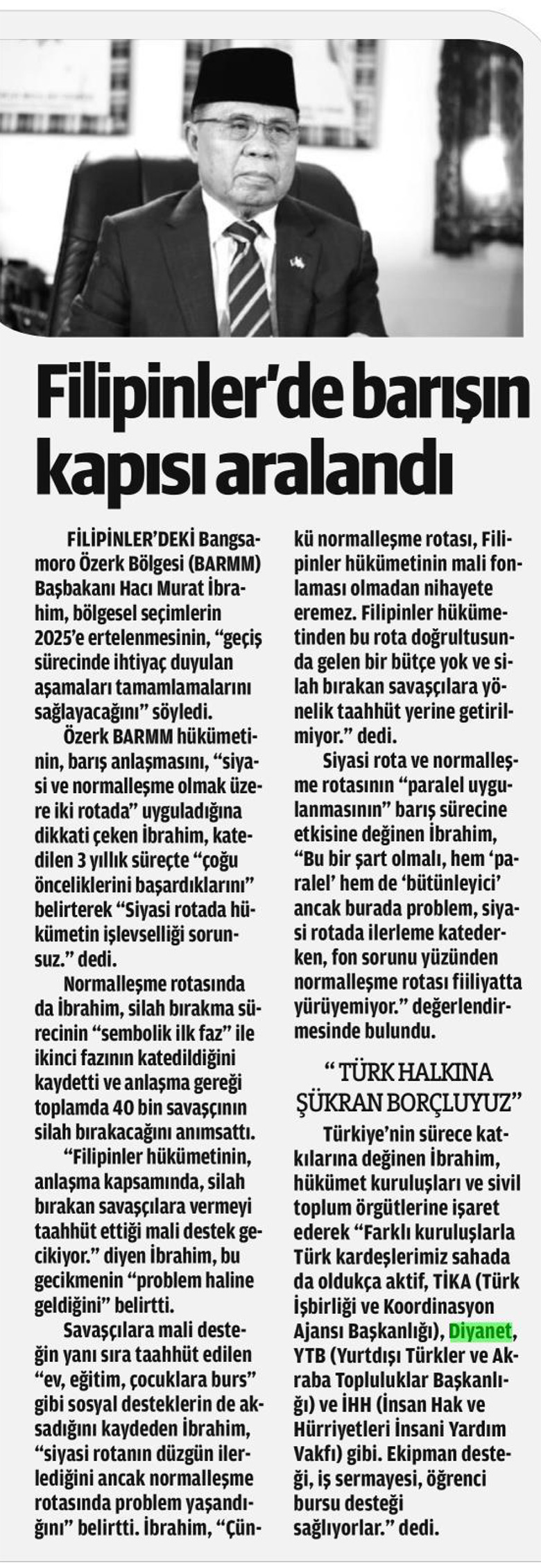 Filipinler'de barışın kapısı aralandı

FİLİPİNLER'DEKİ Bangsamoro Özerk Bölgesi (BARMM) Başbakanı Hacı Murat İbrahim, bölgesel seçimlerin 2025'e ertelenmesinin, "geçiş sürecinde ihtiyaç duyulan aşamaları tamamlamalarını sağlayacağını" söyledi.

Özerk BARMM hükümetinin, barış anlaşmasını, "siyasi ve normalleşme olmak üzere iki rotada" uyguladığına dikkati çeken İbrahim, katedilen 3 yıllık süreçte "çoğu önceliklerini başardıklarını" belirterek "Siyasi rotada hükümetin işlevselliği sorunsuz." dedi.

Normalleşme rotasında da İbrahim, silah bırakma sürecinin "sembolik ilk faz" ile ikinci fazının katedildiğini kaydetti ve anlaşma gereği toplamda 40 bin savaşçının silah bırakacağını anımsattı.

"Filipinler hükümetinin, anlaşma kapsamında, silah bırakan savaşçılara vermeyi taahhüt ettiği mali destek gecikiyor." diyen İbrahim, bu gecikmenin "problem haline geldiğini" belirtti.

Savaşçılara mali desteğin yanı sıra taahhüt edilen "ev, eğitim, çocuklara burs" gibi sosyal desteklerin de aksadığını kaydeden İbrahim, "siyasi rotanın düzgün ilerlediğini ancak normalleşme rotasında problem yaşandığını" belirtti. İbrahim, "Çünkü normalleşme rotası, Filipinler hükümetinin mali fonlaması olmadan nihayete eremez. Filipinler hükümetinden bu rota doğrultusunda gelen bir bütçe yok ve silah bırakan savaşçılara yönelik taahhüt yerine getirilmiyor." dedi.

Siyasi rota ve normalleşme rotasının "paralel uygulanmasının" barış sürecine etkisine değinen İbrahim, "Bu bir şart olmalı, hem 'paralel' hem de 'bütünleyici' ancak burada problem, siyasi rotada ilerleme katederken, fon sorunu yüzünden normalleşme rotası fiiliyatta yürüyemiyor." değerlendirmesinde bulundu.

" TÜRK HALKINA ŞÜKRAN BORÇLUYUZ"

Türkiye'nin sürece katkılarına değinen İbrahim, hükümet kuruluşları ve sivil toplum örgütlerine işaret ederek "Farklı kuruluşlarla Türk kardeşlerimiz sahada da oldukça aktif, TİKA (Türk İşbirliği ve Koordinasyon Ajansı Başkanlığı), Diyanet, YTB (Yurtdışı Türkler ve Akraba Topluluklar Başkanlığı) ve İHH (İnsan Hak ve Hürriyetleri İnsani Yardım Vakfı) gibi. Ekipman desteği, iş sermayesi, öğrenci bursu desteği sağlıyorlar." dedi.